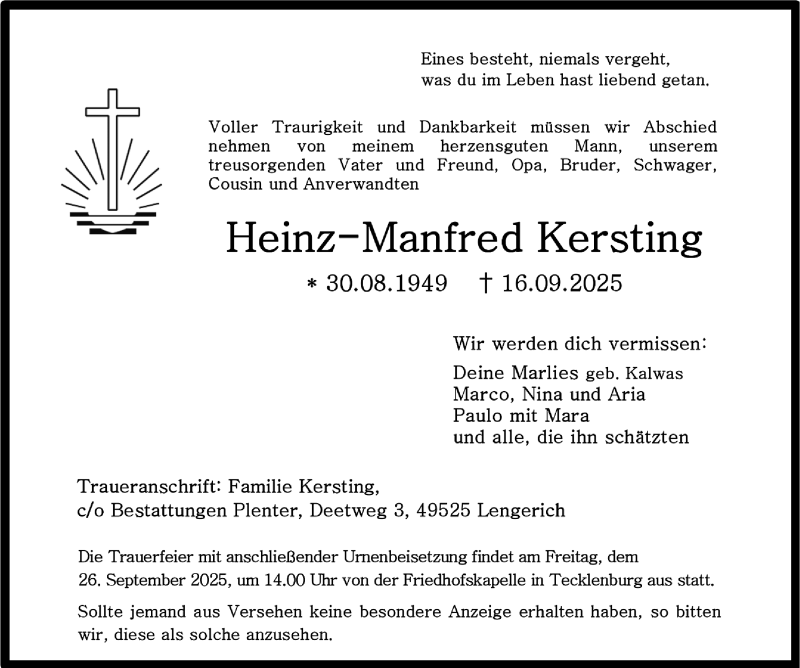 Eines besteht, niemals vergeht,
was du im Leben hast liebend getan.

Voller Traurigkeit und Dankbarkeit müssen wir Abschied nehmen von meinem herzensguten Mann, unserem treusorgenden Vater und Freund, Opa, Bruder, Schwager, Cousin und Anverwandten

Heinz-Manfred Kersting

* 30.08.1949 † 16.09.2025

Wir werden dich vermissen:

Deine Marlies geb. Kalwas
Marco, Nina und Aria
Paulo mit Mara
und alle, die ihn schätzten

Traueranschrift: Familie Kersting,
c/o Bestattungen Plenter, Deetweg 3, 49525 Lengerich

Die Trauerfeier mit anschließender Urnenbeisetzung findet am Freitag, dem 26. September 2025, um 14.00 Uhr von der Friedhofskapelle in Tecklenburg aus statt.

Sollte jemand aus Versehen keine besondere Anzeige erhalten haben, so bitten wir, diese als solche anzusehen.